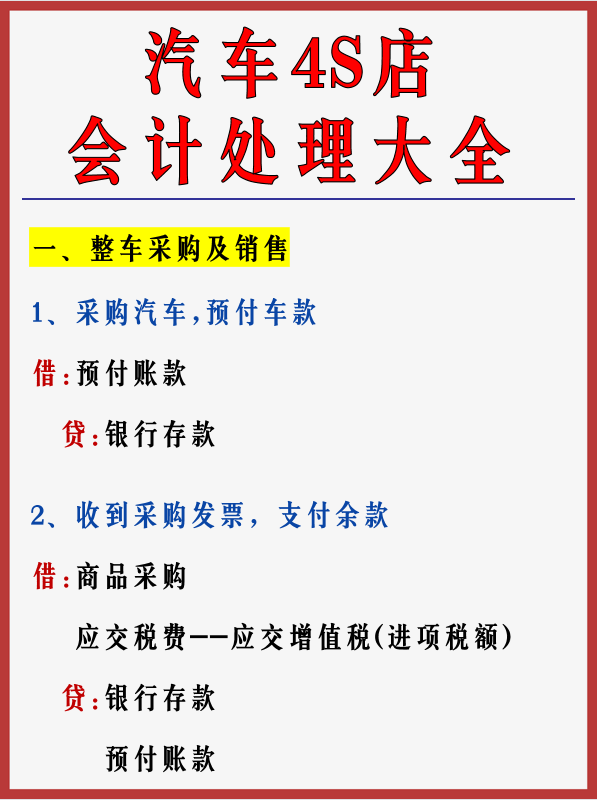 汽车4S店
会计处理大全

一、整车采购及销售

1、采购汽车,预付车款

借:预付账款

贷:银行存款

2、收到采购发票，支付余款

借:商品采购

应交税费--应交增值税(进项税额)

贷:银行存款

预付账款